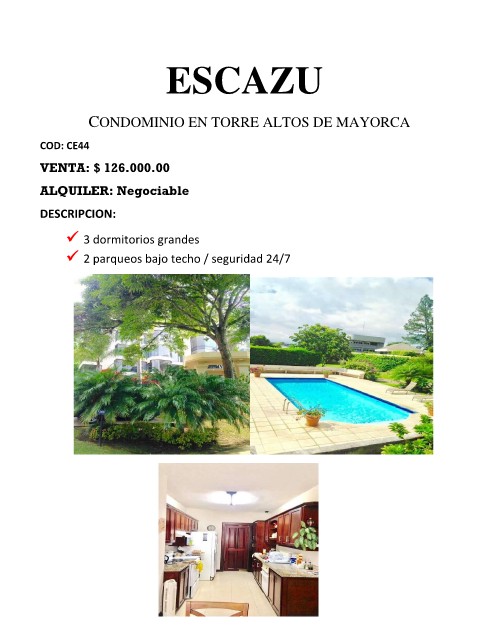 ESCAZU

CONDOMINIO EN TORRE ALTOS DE MAYORCA

COD: CE44

VENTA: $ 126.000.00

ALQUILER: Negociable

DESCRIPCION:

✓ 3 dormitorios grandes
✓ 2 parqueos bajo techo / seguridad 24/7